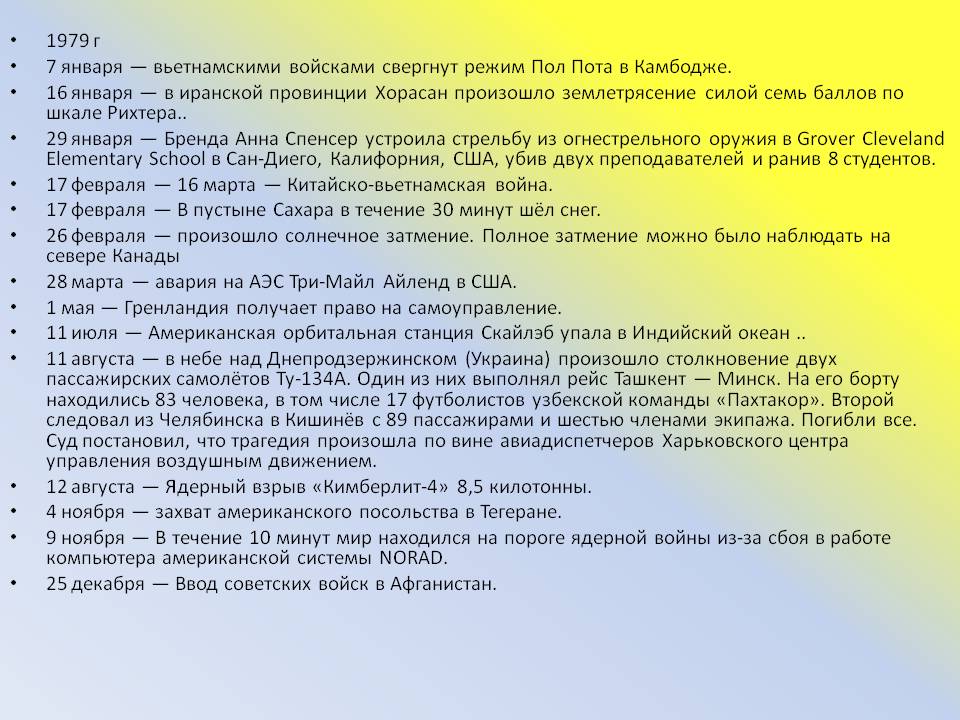 • 1979 г
• 7 января — вьетнамскими войсками свергнут режим Пол Пота в Камбодже.
• 16 января — в иранской провинции Хорасан произошло землетрясение силой семь баллов по шкале Рихтера..
• 29 января — Бренда Анна Спенсер устроила стрельбу из огнестрельного оружия в Grover Cleveland Elementary School в Сан-Диего, Калифорния, США, убив двух преподавателей и ранив 8 студентов.
• 17 февраля — 16 марта — Китайско-вьетнамская война.
• 17 февраля — В пустыне Сахара в течение 30 минут шёл снег.
• 26 февраля — произошло солнечное затмение. Полное затмение можно было наблюдать на севере Канады
• 28 марта — авария на АЭС Три-Майл Айленд в США.
• 1 мая — Гренландия получает право на самоуправление.
• 11 июля — Американская орбитальная станция Скайлэб упала в Индийский океан ..
• 11 августа — в небе над Днепродзержинском (Украина) произошло столкновение двух пассажирских самолётов Ту-134А. Один из них выполнял рейс Ташкент — Минск. На его борту находились 83 человека, в том числе 17 футболистов узбекской команды «Пахтакор». Второй следовал из Челябинска в Кишинёв с 89 пассажирами и шестью членами экипажа. Погибли все. Суд постановил, что трагедия произошла по вине авиадиспетчеров Харьковского центра управления воздушным движением.
• 12 августа — Ядерный взрыв «Кимберлит-4» 8,5 килотонны.
• 4 ноября — захват американского посольства в Тегеране.
• 9 ноября — В течение 10 минут мир находился на пороге ядерной войны из-за сбоя в работе компьютера американской системы NORAD.
• 25 декабря — Ввод советских войск в Афганистан.